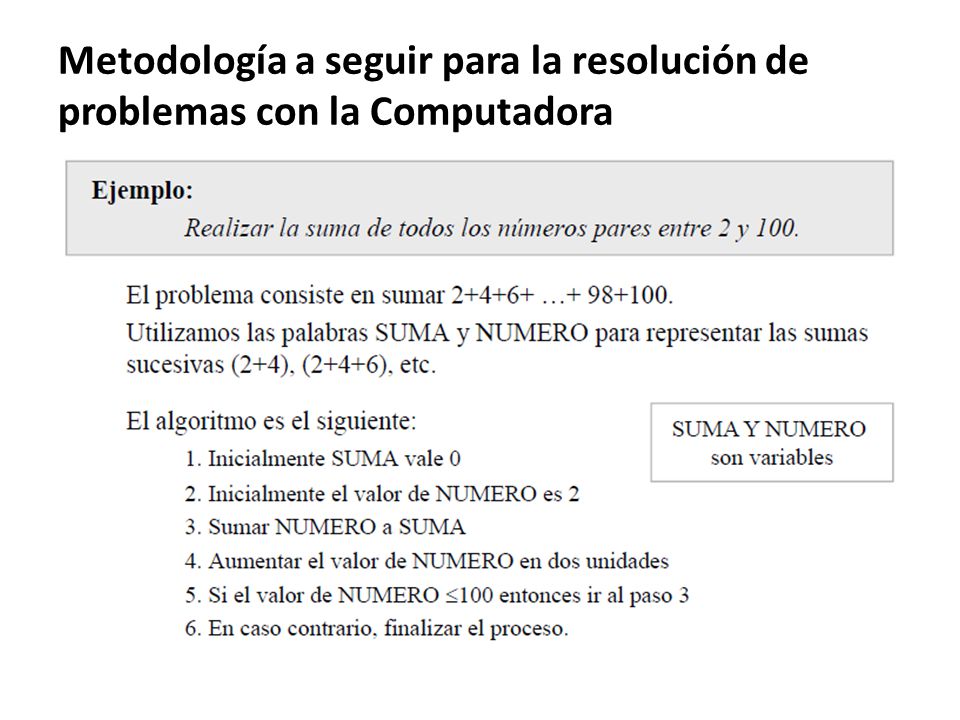 Metodología a seguir para la resolución de problemas con la Computadora

Ejemplo:
Realizar la suma de todos los números pares entre 2 y 100.

El problema consiste en sumar 2+4+6+ …+ 98+100.
Utilizamos las palabras SUMA y NUMERO para representar las sumas sucesivas (2+4), (2+4+6), etc.

El algoritmo es el siguiente:

SUMA Y NUMERO son variables

1. Inicialmente SUMA vale 0
2. Inicialmente el valor de NUMERO es 2
3. Sumar NUMERO a SUMA
4. Aumentar el valor de NUMERO en dos unidades
5. Si el valor de NUMERO $\leq$100 entonces ir al paso 3
6. En caso contrario, finalizar el proceso.